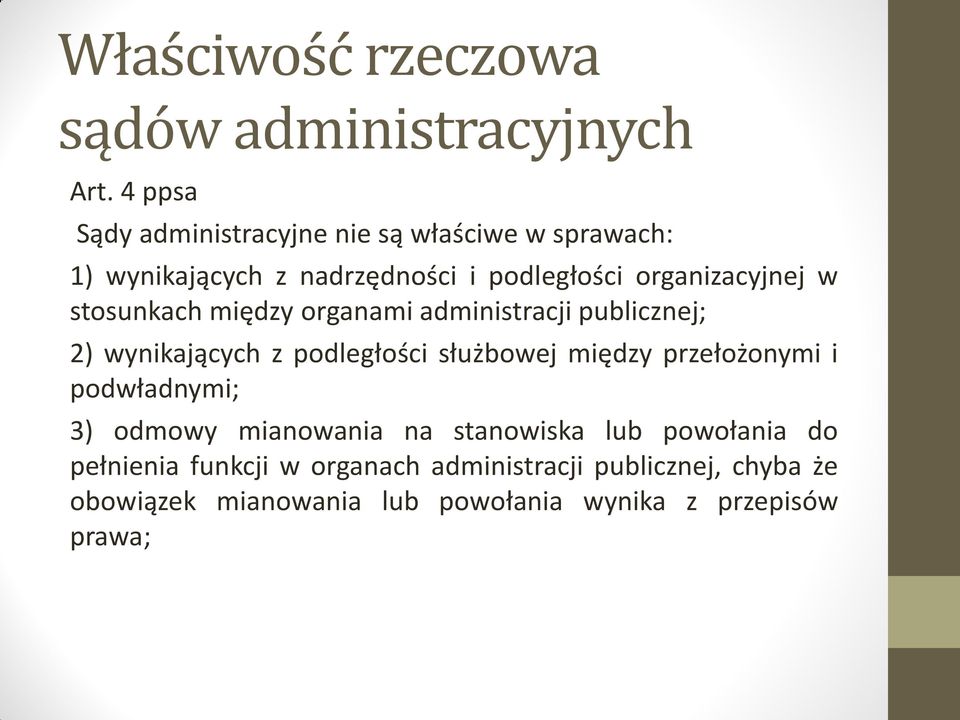 Właściwość rzeczowa sądów administracyjnych

Art. 4 ppsa

Sądy administracyjne nie są właściwe w sprawach:

1) wynikających z nadrzędności i podległości organizacyjnej w stosunkach między organami administracji publicznej;

2) wynikających z podległości służbowej między przełożonymi i podwładnymi;

3) odmowy mianowania na stanowiska lub powołania do pełnienia funkcji w organach administracji publicznej, chyba że obowiązek mianowania lub powołania wynika z przepisów prawa;